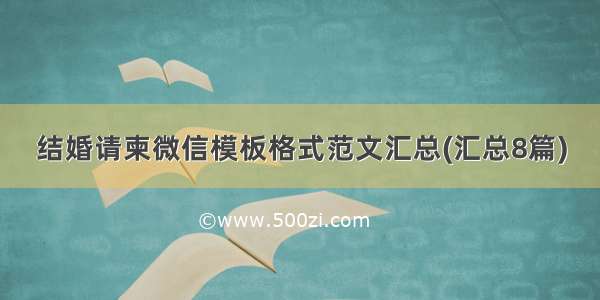 结婚请柬微信模板格式范文汇总(汇总8篇)

©www.500zi.com